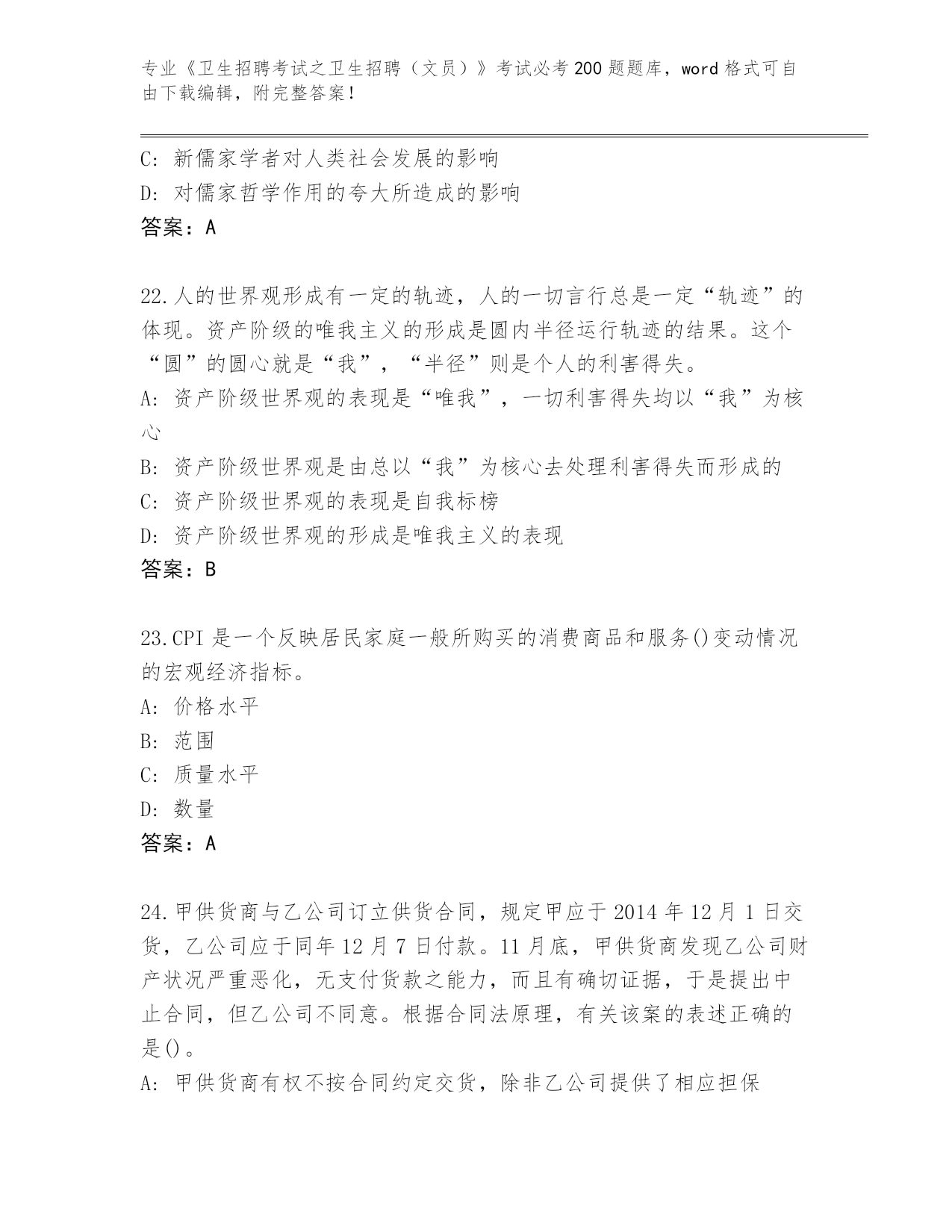 专业《卫生招聘考试之卫生招聘（文员）》考试必考200题题库，word格式可自由下载编辑，附完整答案！

C: 新儒家学者对人类社会发展的影响
D: 对儒家哲学作用的夸大所造成的影响
答案：A

22.人的世界观形成有一定的轨迹，人的一切言行总是一定“轨迹”的体现。资产阶级的唯我主义的形成是圆内半径运行轨迹的结果。这个“圆”的圆心就是“我”，“半径”则是个人的利害得失。
A: 资产阶级世界观的表现是“唯我”，一切利害得失均以“我”为核心
B: 资产阶级世界观是由总以“我”为核心去处理利害得失而形成的
C: 资产阶级世界观的表现是自我标榜
D: 资产阶级世界观的形成是唯我主义的表现
答案：B

23.CPI是一个反映居民家庭一般所购买的消费商品和服务()变动情况的宏观经济指标。
A: 价格水平
B: 范围
C: 质量水平
D: 数量
答案：A

24.甲供货商与乙公司订立供货合同，规定甲应于2014年12月1日交货，乙公司应于同年12月7日付款。11月底，甲供货商发现乙公司财产状况严重恶化，无支付货款之能力，而且有确切证据，于是提出中止合同，但乙公司不同意。根据合同法原理，有关该案的表述正确的是()。
A: 甲供货商有权不按合同约定交货，除非乙公司提供了相应担保